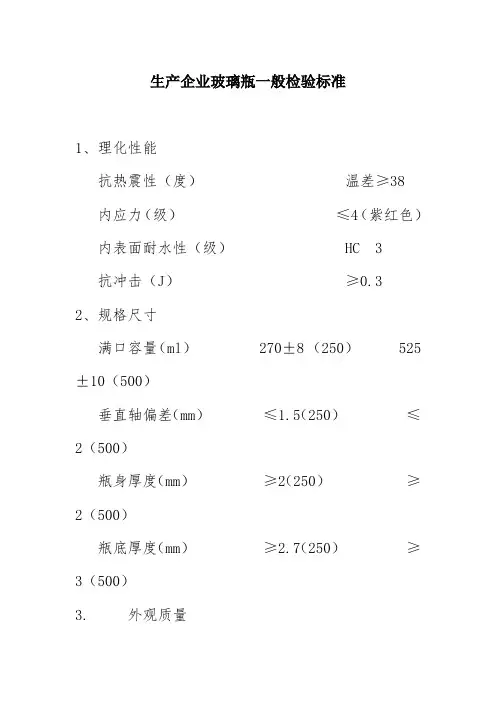 生产企业玻璃瓶一般检验标准

1、理化性能

抗热震性（度） 温差≥38

内应力（级） ≤4（紫红色）

内表面耐水性（级） HC 3

抗冲击（J） ≥0.3

2、规格尺寸

满口容量(ml) 270±8（250） 525±10（500）

垂直轴偏差(mm) ≤1.5(250) ≤2（500）

瓶身厚度(mm) ≥2(250) ≥2（500）

瓶底厚度(mm) ≥2.7(250) ≥3（500）

3. 外观质量